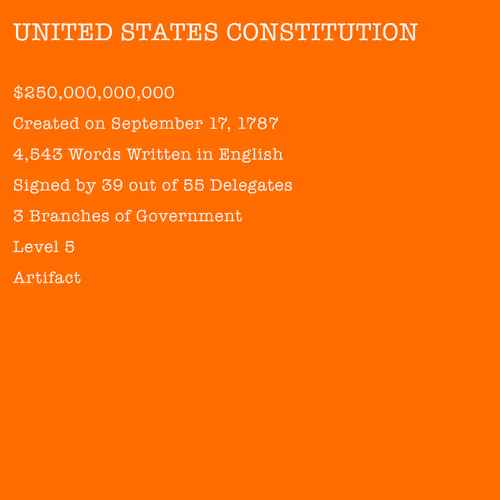 UNITED STATES CONSTITUTION

$250,000,000,000

Created on September 17, 1787

4,543 Words Written in English

Signed by 39 out of 55 Delegates

3 Branches of Government

Level 5

Artifact